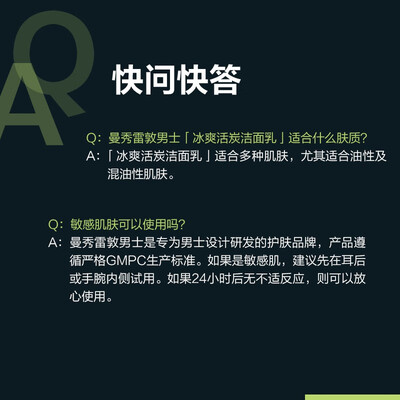 QA

快问快答

Q:曼秀雷敦男士「冰爽活炭洁面乳」适合什么肤质?
A:「冰爽活炭洁面乳」适合多种肌肤,尤其适合油性及混油性肌肤。

Q:敏感肌肤可以使用吗?
A:曼秀雷敦男士是专为男士设计研发的护肤品牌,产品遵循严格GMPC生产标准。如果是敏感肌,建议先在耳后或手腕内侧试用。如果24小时后无不适反应,则可以放心使用。